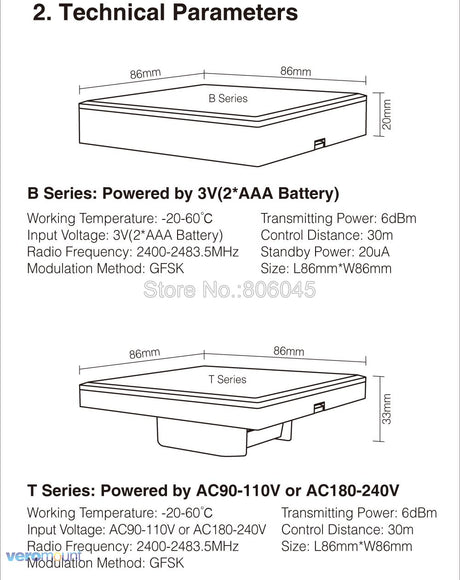 2. Technical Parameters

86mm

86mm

B Series

20mm

B Series: Powered by 3V(2*AAA Battery)

Working Temperature: -20-60°C
Input Voltage: 3V(2*AAA Battery)
Radio Frequency: 2400-2483.5MHz
Modulation Method: GFSK

Transmitting Power: 6dBm
Control Distance: 30m
Standby Power: 20uA
Size: L86mm*W86mm

Store No.:806045

86mm

86mm

T Series

33mm

T Series: Powered by AC90-110V or AC180-240V

Working Temperature: -20-60°C
Input Voltage: AC90-110V or AC180-240V
Radio Frequency: 2400-2483.5MHz
Modulation Method: GFSK

Transmitting Power: 6dBm
Control Distance: 30m
Size: L86mm*W86mm

veromount